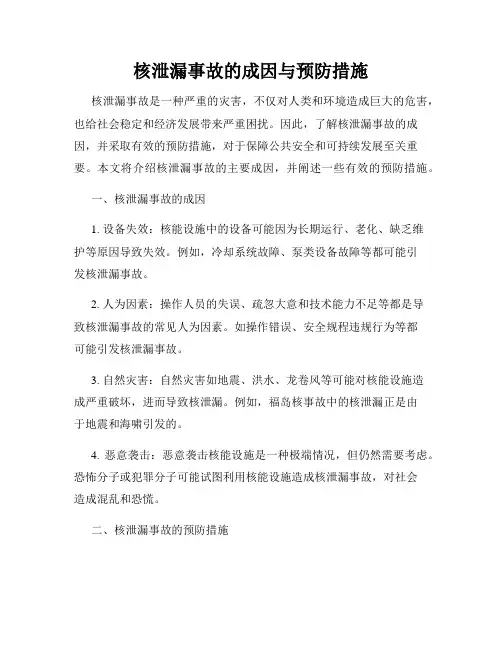 核泄漏事故的成因与预防措施

核泄漏事故是一种严重的灾害，不仅对人类和环境造成巨大的危害，也给社会稳定和经济发展带来严重困扰。因此，了解核泄漏事故的成因，并采取有效的预防措施，对于保障公共安全和可持续发展至关重要。本文将介绍核泄漏事故的主要成因，并阐述一些有效的预防措施。

一、核泄漏事故的成因

1. 设备失效：核能设施中的设备可能因为长期运行、老化、缺乏维护等原因导致失效。例如，冷却系统故障、泵类设备故障等都可能引发核泄漏事故。

2. 人为因素：操作人员的失误、疏忽大意和技术能力不足等都是导致核泄漏事故的常见人为因素。如操作错误、安全规程违规行为等都可能引发核泄漏事故。

3. 自然灾害：自然灾害如地震、洪水、龙卷风等可能对核能设施造成严重破坏，进而导致核泄漏。例如，福岛核事故中的核泄漏正是由于地震和海啸引发的。

4. 恶意袭击：恶意袭击核能设施是一种极端情况，但仍然需要考虑。恐怖分子或犯罪分子可能试图利用核能设施造成核泄漏事故，对社会造成混乱和恐慌。

二、核泄漏事故的预防措施